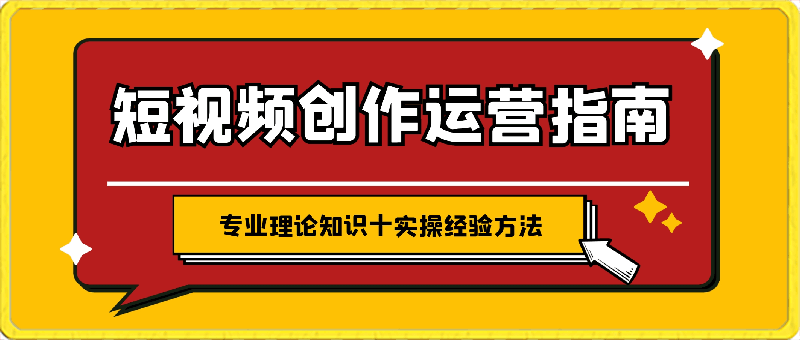 短视频创作运营指南

专业理论知识十实操经验方法